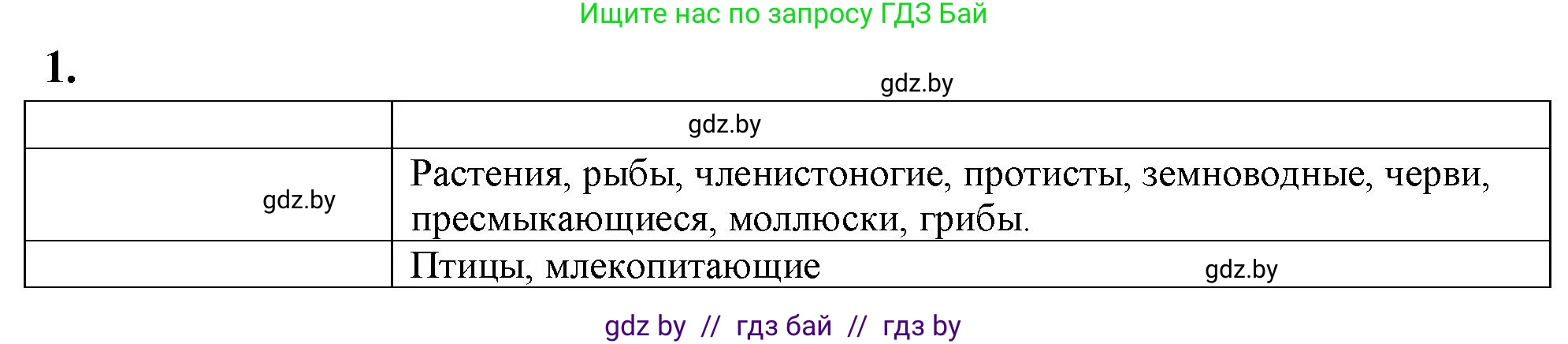 Ищите нас по запросу ГДЗ Бай

1.

gdz.by

| | gdz.by |
|---|---|
| gdz.by | Растения, рыбы, членистоногие, протисты, земноводные, черви, пресмыкающиеся, моллюски, грибы. |
| | Птицы, млекопитающие gdz.by |

gdz by // гдз бай // гдз by